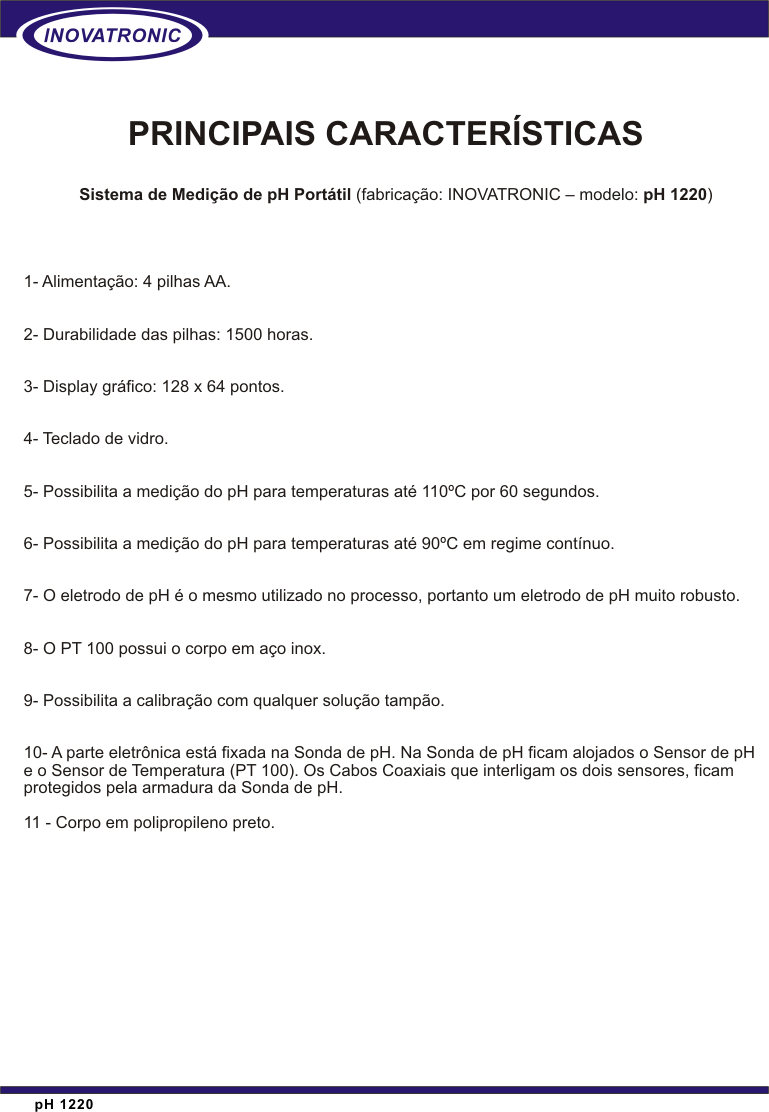 INOVATRONIC

PRINCIPAIS CARACTERÍSTICAS

Sistema de Medição de pH Portátil (fabricação: INOVATRONIC – modelo: pH 1220)

1- Alimentação: 4 pilhas AA.

2- Durabilidade das pilhas: 1500 horas.

3- Display gráfico: 128 x 64 pontos.

4- Teclado de vidro.

5- Possibilita a medição do pH para temperaturas até 110ºC por 60 segundos.

6- Possibilita a medição do pH para temperaturas até 90ºC em regime contínuo.

7- O eletrodo de pH é o mesmo utilizado no processo, portanto um eletrodo de pH muito robusto.

8- O PT 100 possui o corpo em aço inox.

9- Possibilita a calibração com qualquer solução tampão.

10- A parte eletrônica está fixada na Sonda de pH. Na Sonda de pH ficam alojados o Sensor de pH e o Sensor de Temperatura (PT 100). Os Cabos Coaxiais que interligam os dois sensores, ficam protegidos pela armadura da Sonda de pH.

11 - Corpo em polipropileno preto.

pH 1220